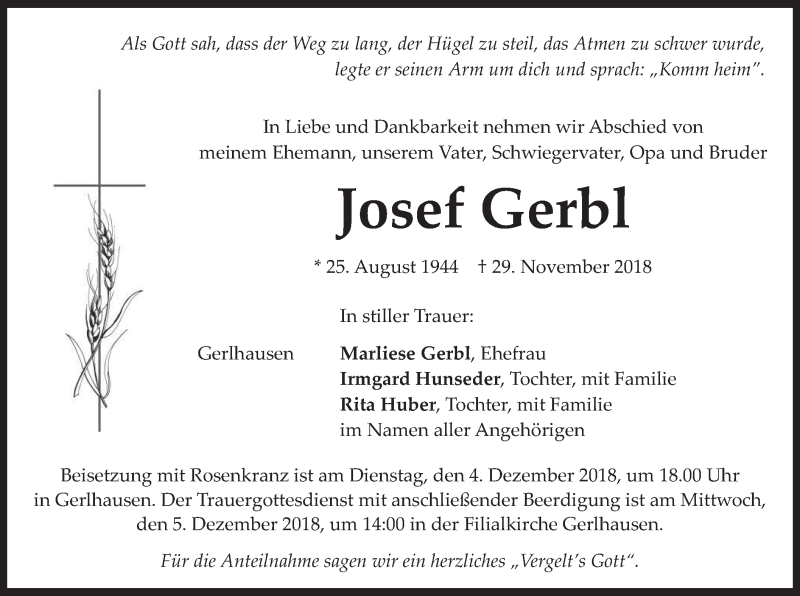 Als Gott sah, dass der Weg zu lang, der Hügel zu steil, das Atmen zu schwer wurde, legte er seinen Arm um dich und sprach: „Komm heim".

In Liebe und Dankbarkeit nehmen wir Abschied von meinem Ehemann, unserem Vater, Schwiegervater, Opa und Bruder

Josef Gerbl

* 25. August 1944 † 29. November 2018

In stiller Trauer:

Gerlhausen

Marliese Gerbl, Ehefrau
Irmgard Hunseder, Tochter, mit Familie
Rita Huber, Tochter, mit Familie
im Namen aller Angehörigen

Beisetzung mit Rosenkranz ist am Dienstag, den 4. Dezember 2018, um 18.00 Uhr in Gerlhausen. Der Trauergottesdienst mit anschließender Beerdigung ist am Mittwoch, den 5. Dezember 2018, um 14:00 in der Filialkirche Gerlhausen.

Für die Anteilnahme sagen wir ein herzliches „Vergelt's Gott".